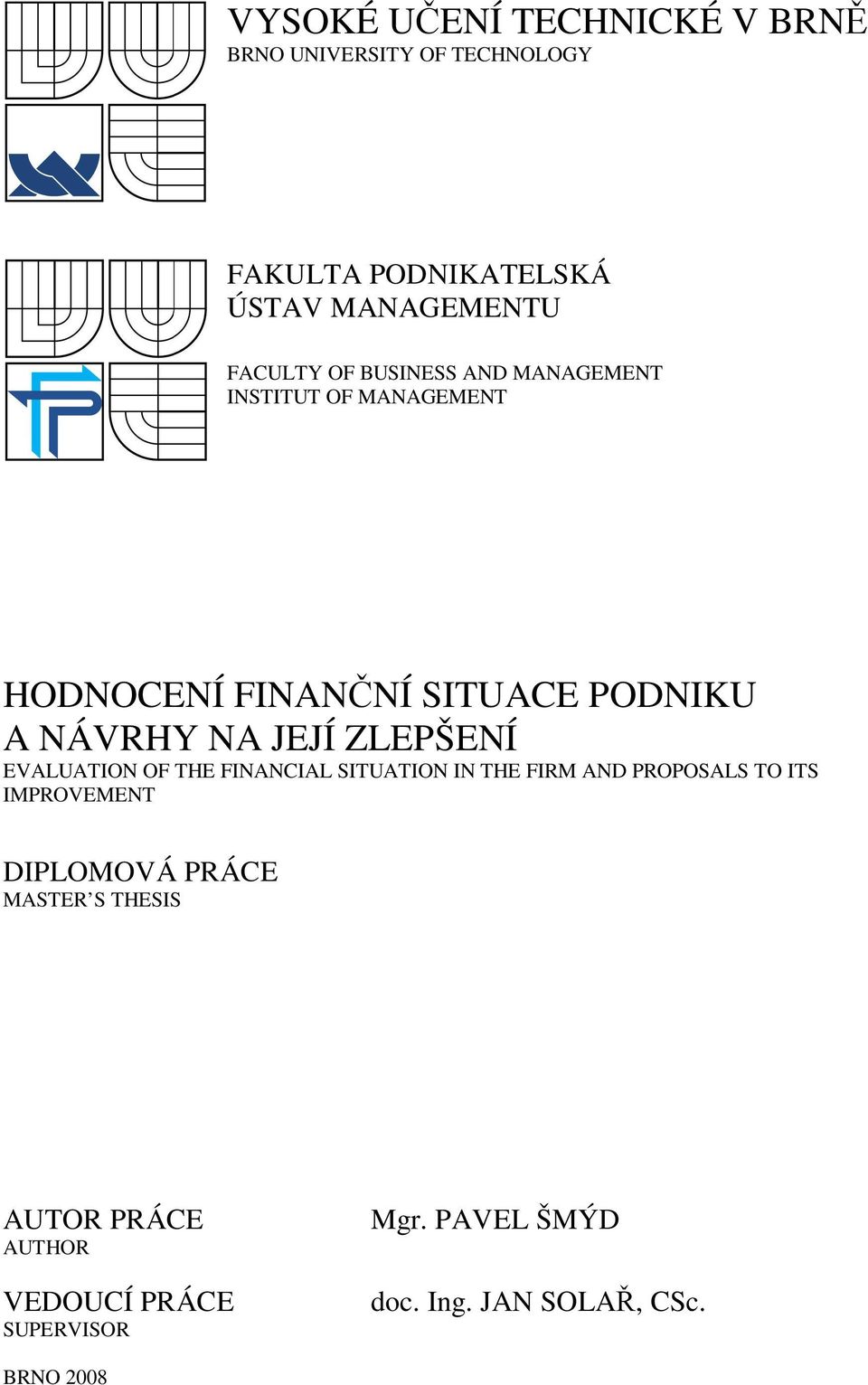 VYSOKÉ UČENÍ TECHNICKÉ V BRNĚ
BRNO UNIVERSITY OF TECHNOLOGY

FAKULTA PODNIKATELSKÁ
ÚSTAV MANAGEMENTU

FACULTY OF BUSINESS AND MANAGEMENT
INSTITUT OF MANAGEMENT

HODNOCENÍ FINANČNÍ SITUACE PODNIKU A NÁVRHY NA JEJÍ ZLEPŠENÍ
EVALUATION OF THE FINANCIAL SITUATION IN THE FIRM AND PROPOSALS TO ITS IMPROVEMENT

DIPLOMOVÁ PRÁCE
MASTER'S THESIS

AUTOR PRÁCE
AUTHOR

Mgr. PAVEL ŠMÝD

VEDOUCÍ PRÁCE
SUPERVISOR

doc. Ing. JAN SOLAŘ, CSc.

BRNO 2008